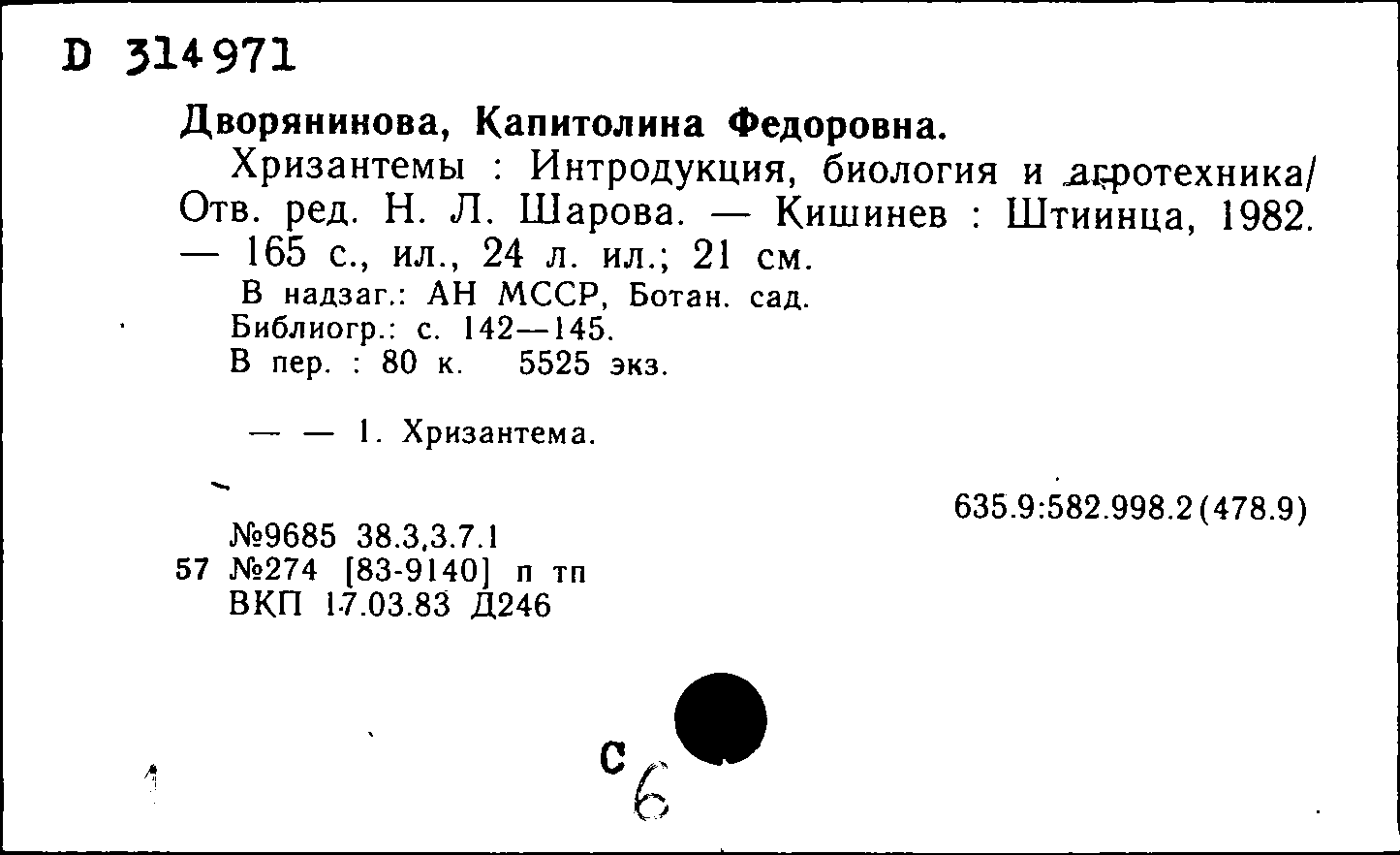 D 314971

Дворянинова, Капитолина Федоровна.

Хризантемы : Интродукция, биология и агротехника/ Отв. ред. Н. Л. Шарова. — Кишинев : Штиинца, 1982. — 165 с., ил., 24 л. ил.; 21 см.

В надзаг.: АН МССР, Ботан. сад.
Библиогр.: с. 142—145.
В пер. : 80 к. 5525 экз.

— — 1. Хризантема.

635.9:582.998.2(478.9)

№9685 38.3,3.7.1
57 №274 [83-9140] п тп
ВКП 17.03.83 Д246

С 6